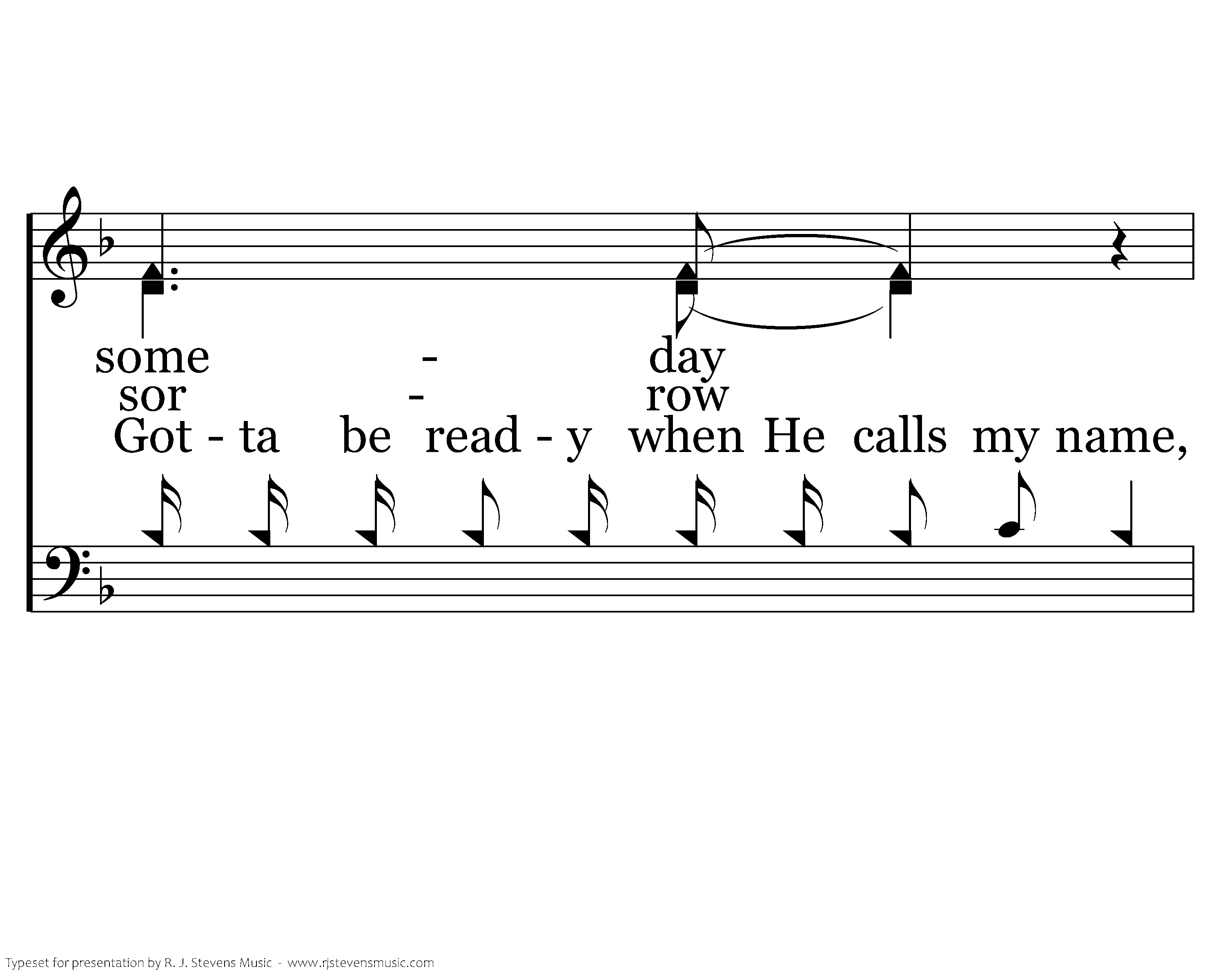 some - day
sor - row
Got - ta be read - y when He calls my name,

Typeset for presentation by R. J. Stevens Music - www.rjstevensmusic.com